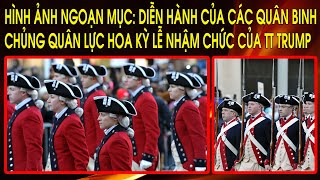 HÌNH ẢNH NGOẠN MỤC: DIỄN HÀNH CỦA CÁC QUÂN BINH CHỦNG QUÂN LỰC HOA KỲ LỄ NHẬM CHỨC CỦA TT TRUMP